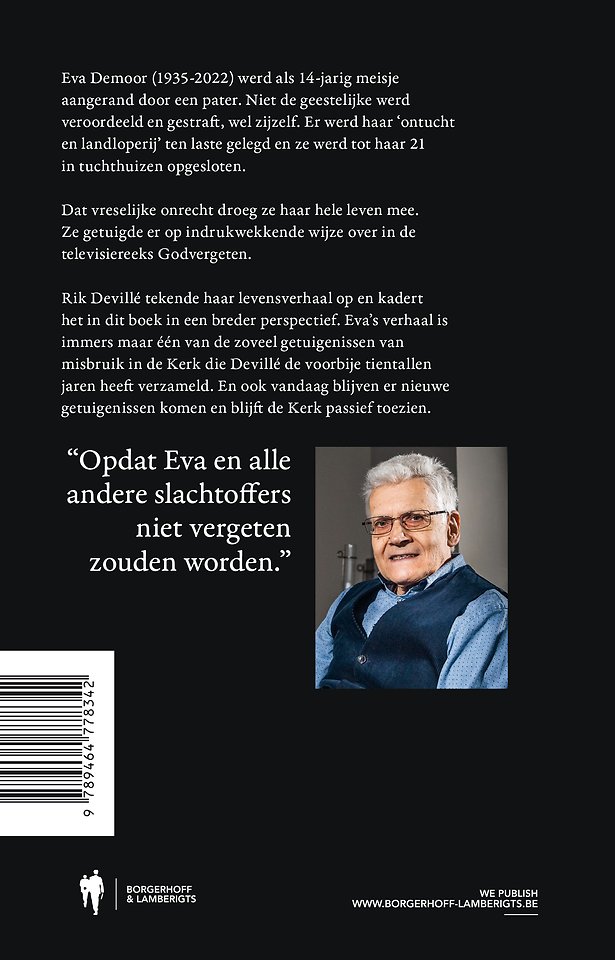 Eva Demoor (1935-2022) werd als 14-jarig meisje aangerand door een pater. Niet de geestelijke werd veroordeeld en gestraft, wel zijzelf. Er werd haar 'ontucht en landloperij' ten laste gelegd en ze werd tot haar 21 in tuchthuizen opgesloten.

Dat vreselijke onrecht droeg ze haar hele leven mee. Ze getuigde er op indrukwekkende wijze over in de televisiereeks Godvergeten.

Rik Devillé tekende haar levensverhaal op en kadert het in dit boek in een breder perspectief. Eva's verhaal is immers maar één van de zoveel getuigenissen van misbruik in de Kerk die Devillé de voorbije tientallen jaren heeft verzameld. En ook vandaag blijven er nieuwe getuigenissen komen en blijft de Kerk passief toezien.

"Opdat Eva en alle andere slachtoffers niet vergeten zouden worden."

9 789464 778342

BORGERHOFF & LAMBERIGTS

WE PUBLISH
WWW.BORGERHOFF-LAMBERIGTS.BE